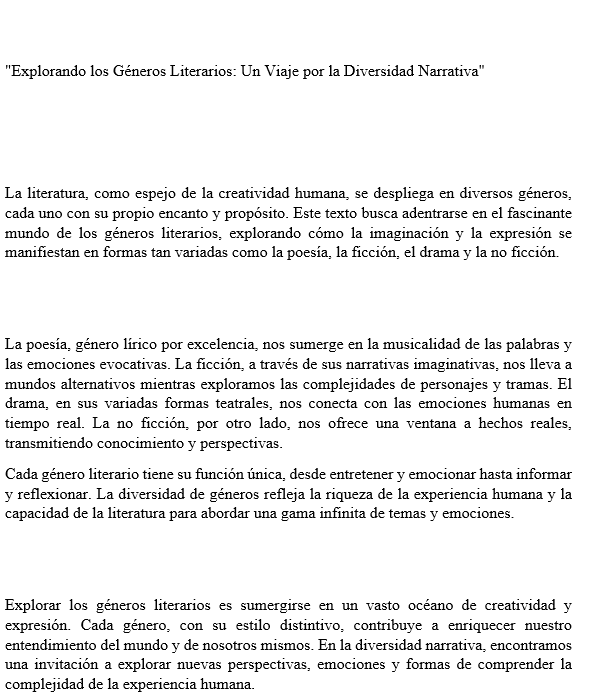 "Explorando los Géneros Literarios: Un Viaje por la Diversidad Narrativa"

La literatura, como espejo de la creatividad humana, se despliega en diversos géneros, cada uno con su propio encanto y propósito. Este texto busca adentrarse en el fascinante mundo de los géneros literarios, explorando cómo la imaginación y la expresión se manifiestan en formas tan variadas como la poesía, la ficción, el drama y la no ficción.

La poesía, género lírico por excelencia, nos sumerge en la musicalidad de las palabras y las emociones evocativas. La ficción, a través de sus narrativas imaginativas, nos lleva a mundos alternativos mientras exploramos las complejidades de personajes y tramas. El drama, en sus variadas formas teatrales, nos conecta con las emociones humanas en tiempo real. La no ficción, por otro lado, nos ofrece una ventana a hechos reales, transmitiendo conocimiento y perspectivas.

Cada género literario tiene su función única, desde entretener y emocionar hasta informar y reflexionar. La diversidad de géneros refleja la riqueza de la experiencia humana y la capacidad de la literatura para abordar una gama infinita de temas y emociones.

Explorar los géneros literarios es sumergirse en un vasto océano de creatividad y expresión. Cada género, con su estilo distintivo, contribuye a enriquecer nuestro entendimiento del mundo y de nosotros mismos. En la diversidad narrativa, encontramos una invitación a explorar nuevas perspectivas, emociones y formas de comprender la complejidad de la experiencia humana.